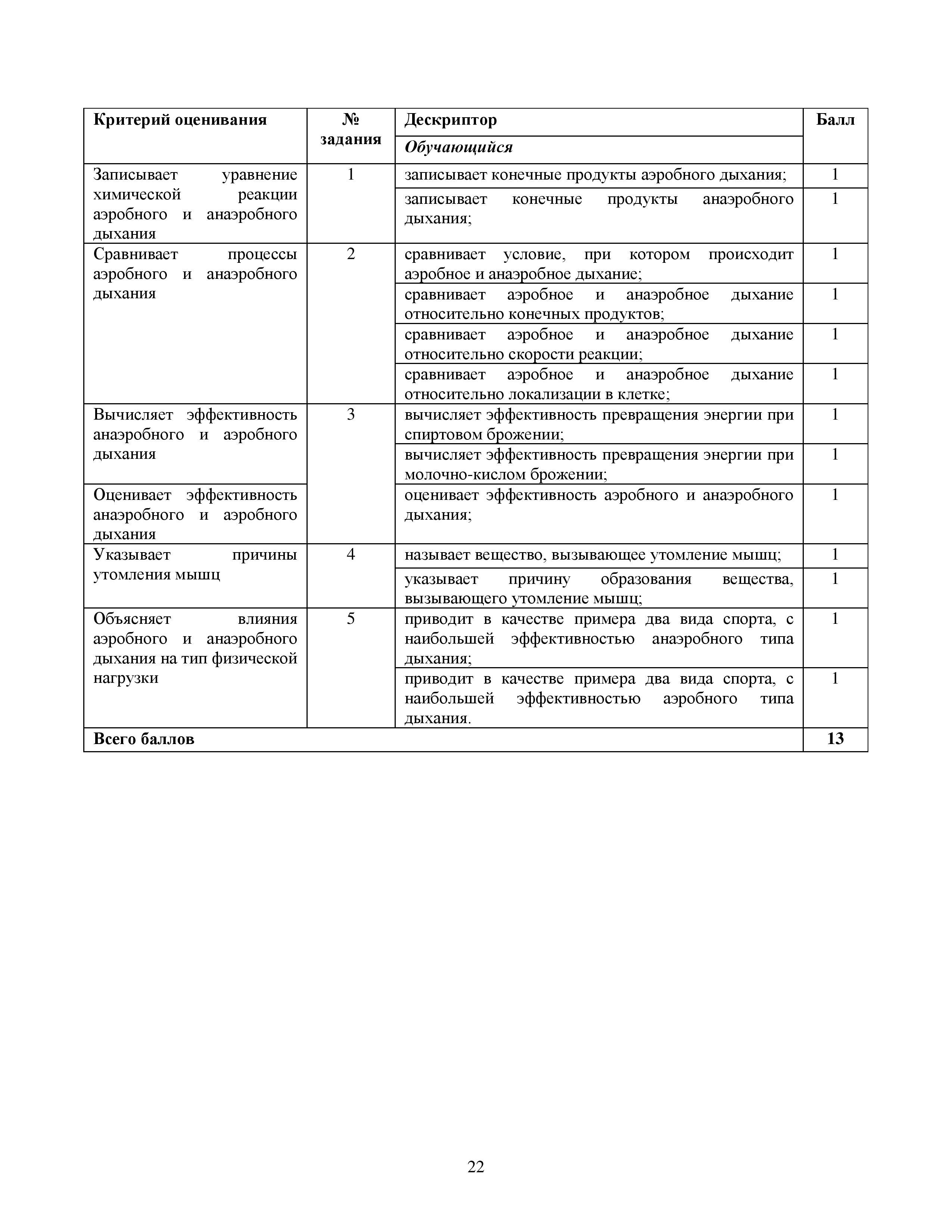 | Критерий оценивания | № задания | Дескриптор | Балл |
|---|---|---|---|
| | | Обучающийся | |
| Записывает уравнение химической реакции аэробного и анаэробного дыхания | 1 | записывает конечные продукты аэробного дыхания; | 1 |
| | | записывает конечные продукты анаэробного дыхания; | 1 |
| Сравнивает процессы аэробного и анаэробного дыхания | 2 | сравнивает условие, при котором происходит аэробное и анаэробное дыхание; | 1 |
| | | сравнивает аэробное и анаэробное дыхание относительно конечных продуктов; | 1 |
| | | сравнивает аэробное и анаэробное дыхание относительно скорости реакции; | 1 |
| | | сравнивает аэробное и анаэробное дыхание относительно локализации в клетке; | 1 |
| Вычисляет эффективность анаэробного и аэробного дыхания | 3 | вычисляет эффективность превращения энергии при спиртовом брожении; | 1 |
| | | вычисляет эффективность превращения энергии при молочно-кислом брожении; | 1 |
| Оценивает эффективность анаэробного и аэробного дыхания | | оценивает эффективность аэробного и анаэробного дыхания; | 1 |
| Указывает причины утомления мышц | 4 | называет вещество, вызывающее утомление мышц; | 1 |
| | | указывает причину образования вещества, вызывающего утомление мышц; | 1 |
| Объясняет влияния аэробного и анаэробного дыхания на тип физической нагрузки | 5 | приводит в качестве примера два вида спорта, с наибольшей эффективностью анаэробного типа дыхания; | 1 |
| | | приводит в качестве примера два вида спорта, с наибольшей эффективностью аэробного типа дыхания. | 1 |
| Всего баллов | | | 13 |

22